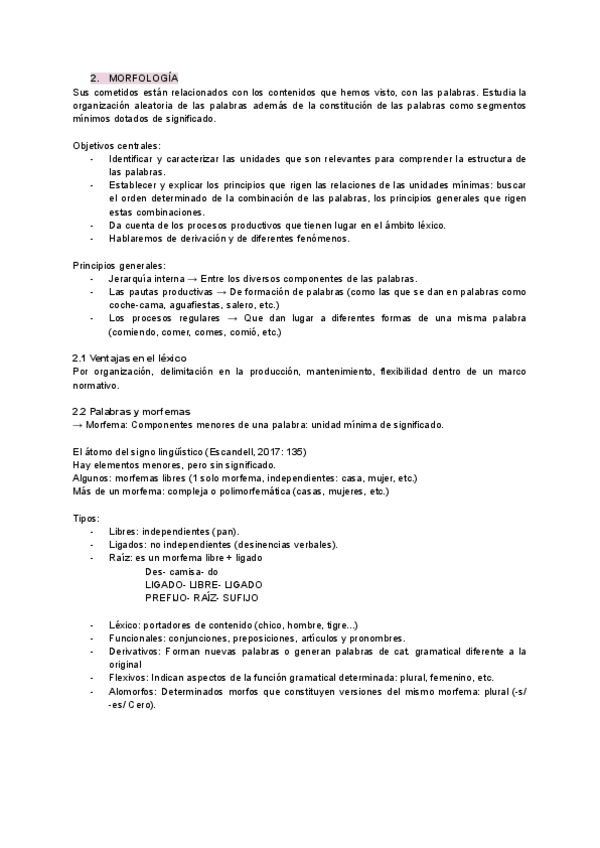 2. MORFOLOGÍA
Sus cometidos están relacionados con los contenidos que hemos visto, con las palabras. Estudia la organización aleatoria de las palabras además de la constitución de las palabras como segmentos mínimos dotados de significado.

Objetivos centrales:
- Identificar y caracterizar las unidades que son relevantes para comprender la estructura de las palabras.
- Establecer y explicar los principios que rigen las relaciones de las unidades mínimas: buscar el orden determinado de la combinación de las palabras, los principios generales que rigen estas combinaciones.
- Da cuenta de los procesos productivos que tienen lugar en el ámbito léxico.
- Hablaremos de derivación y de diferentes fenómenos.

Principios generales:
- Jerarquía interna → Entre los diversos componentes de las palabras.
- Las pautas productivas → De formación de palabras (como las que se dan en palabras como coche-cama, aguafiestas, salero, etc.)
- Los procesos regulares → Que dan lugar a diferentes formas de una misma palabra (comiendo, comer, comes, comió, etc.)

2.1 Ventajas en el léxico
Por organización, delimitación en la producción, mantenimiento, flexibilidad dentro de un marco normativo.

2.2 Palabras y morfemas
→ Morfema: Componentes menores de una palabra: unidad mínima de significado.

El átomo del signo lingüístico (Escandell, 2017: 135)
Hay elementos menores, pero sin significado.
Algunos: morfemas libres (1 solo morfema, independientes: casa, mujer, etc.)
Más de un morfema: compleja o polimorfemática (casas, mujeres, etc.)

Tipos:
- Libres: independientes (pan).
- Ligados: no independientes (desinencias verbales).
- Raíz: es un morfema libre + ligado
Des- camisa- do
LIGADO- LIBRE- LIGADO
PREFIJO- RAÍZ- SUFIJO

- Léxico: portadores de contenido (chico, hombre, tigre...)
- Funcionales: conjunciones, preposiciones, artículos y pronombres.
- Derivativos: Forman nuevas palabras o generan palabras de cat. gramatical diferente a la original
- Flexivos: Indican aspectos de la función gramatical determinada: plural, femenino, etc.
- Alomorfos: Determinados morfos que constituyen versiones del mismo morfema: plural (-s/ -es/ Cero).